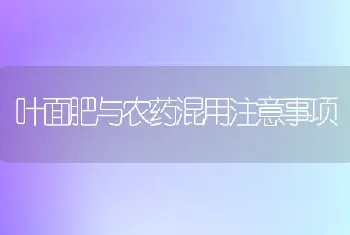 叶面肥与农药混用注意事项